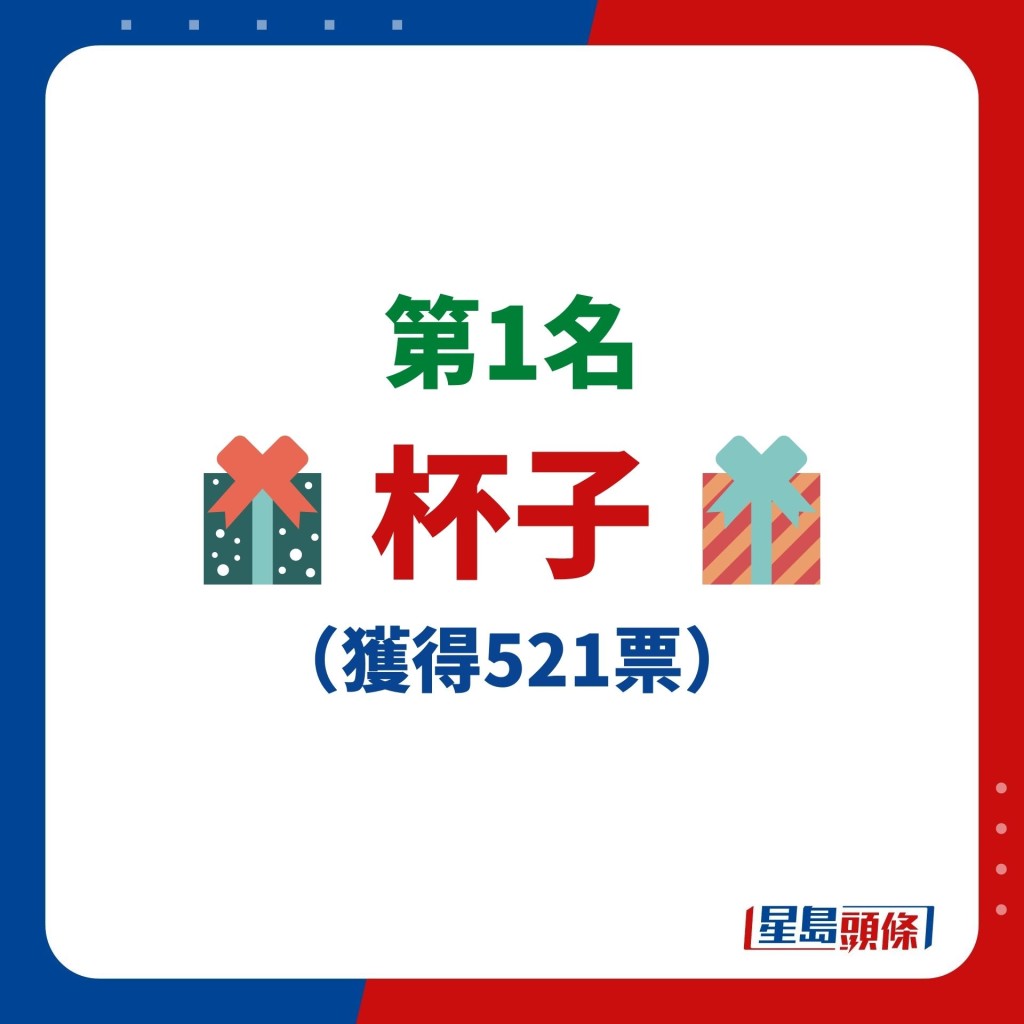 第1名

杯子

（獲得521票）

星島頭條